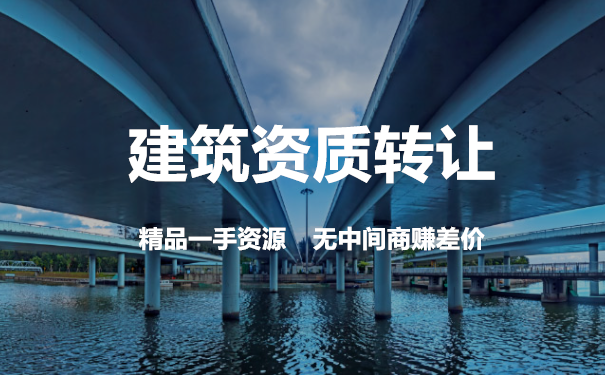 建筑资质转让

精品一手资源 无中间商赚差价